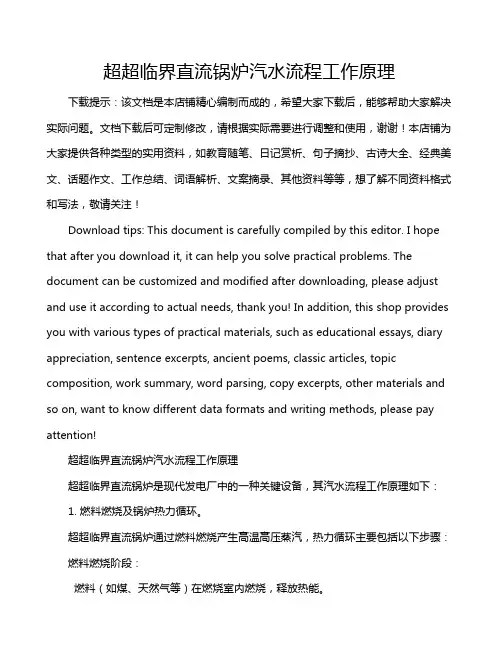 超超临界直流锅炉汽水流程工作原理

下载提示：该文档是本店铺精心编制而成的，希望大家下载后，能够帮助大家解决实际问题。文档下载后可定制修改，请根据实际需要进行调整和使用，谢谢！本店铺为大家提供各种类型的实用资料，如教育随笔、日记赏析、句子摘抄、古诗大全、经典美文、话题作文、工作总结、词语解析、文案摘录、其他资料等等，想了解不同资料格式和写法，敬请关注！

Download tips: This document is carefully compiled by this editor. I hope that after you download it, it can help you solve practical problems. The document can be customized and modified after downloading, please adjust and use it according to actual needs, thank you! In addition, this shop provides you with various types of practical materials, such as educational essays, diary appreciation, sentence excerpts, ancient poems, classic articles, topic composition, work summary, word parsing, copy excerpts, other materials and so on, want to know different data formats and writing methods, please pay attention!

超超临界直流锅炉汽水流程工作原理

超超临界直流锅炉是现代发电厂中的一种关键设备，其汽水流程工作原理如下：

1. 燃料燃烧及锅炉热力循环。

超超临界直流锅炉通过燃料燃烧产生高温高压蒸汽，热力循环主要包括以下步骤：

燃料燃烧阶段：

燃料（如煤、天然气等）在燃烧室内燃烧，释放热能。